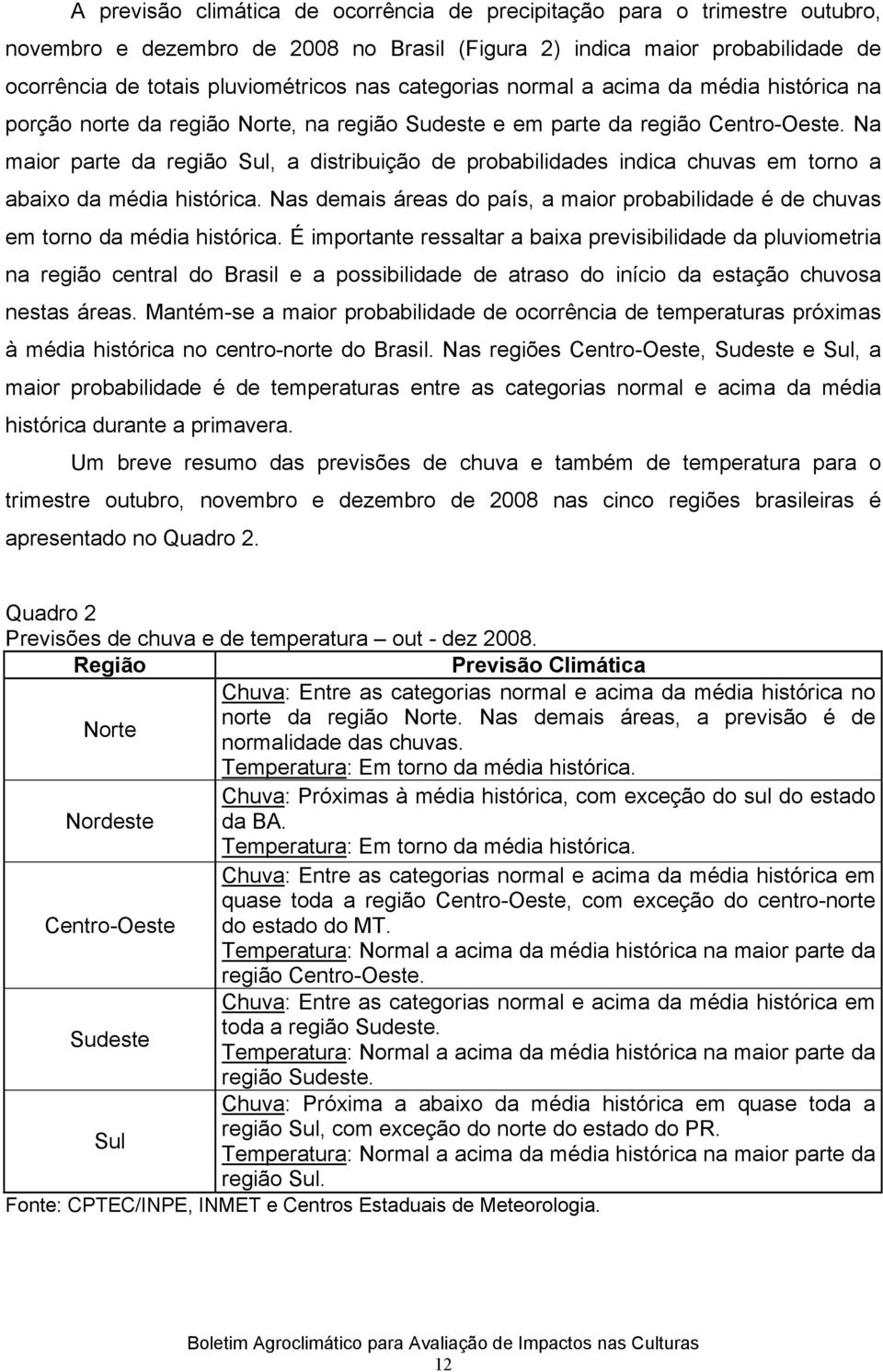 A previsão climática de ocorrência de precipitação para o trimestre outubro, novembro e dezembro de 2008 no Brasil (Figura 2) indica maior probabilidade de ocorrência de totais pluviométricos nas categorias normal a acima da média histórica na porção norte da região Norte, na região Sudeste e em parte da região Centro-Oeste. Na maior parte da região Sul, a distribuição de probabilidades indica chuvas em torno a abaixo da média histórica. Nas demais áreas do país, a maior probabilidade é de chuvas em torno da média histórica. É importante ressaltar a baixa previsibilidade da pluviometria na região central do Brasil e a possibilidade de atraso do início da estação chuvosa nestas áreas. Mantém-se a maior probabilidade de ocorrência de temperaturas próximas à média histórica no centro-norte do Brasil. Nas regiões Centro-Oeste, Sudeste e Sul, a maior probabilidade é de temperaturas entre as categorias normal e acima da média histórica durante a primavera.

Um breve resumo das previsões de chuva e também de temperatura para o trimestre outubro, novembro e dezembro de 2008 nas cinco regiões brasileiras é apresentado no Quadro 2.

Quadro 2
Previsões de chuva e de temperatura – out - dez 2008.

| Região | Previsão Climática |
|---|---|
| Norte | Chuva: Entre as categorias normal e acima da média histórica no norte da região Norte. Nas demais áreas, a previsão é de normalidade das chuvas. Temperatura: Em torno da média histórica. |
| Nordeste | Chuva: Próximas à média histórica, com exceção do sul do estado da BA. Temperatura: Em torno da média histórica. |
| Centro-Oeste | Chuva: Entre as categorias normal e acima da média histórica em quase toda a região Centro-Oeste, com exceção do centro-norte do estado do MT. Temperatura: Normal a acima da média histórica na maior parte da região Centro-Oeste. |
| Sudeste | Chuva: Entre as categorias normal e acima da média histórica em toda a região Sudeste. Temperatura: Normal a acima da média histórica na maior parte da região Sudeste. |
| Sul | Chuva: Próxima a abaixo da média histórica em quase toda a região Sul, com exceção do norte do estado do PR. Temperatura: Normal a acima da média histórica na maior parte da região Sul. |

Fonte: CPTEC/INPE, INMET e Centros Estaduais de Meteorologia.

Boletim Agroclimático para Avaliação de Impactos nas Culturas
12